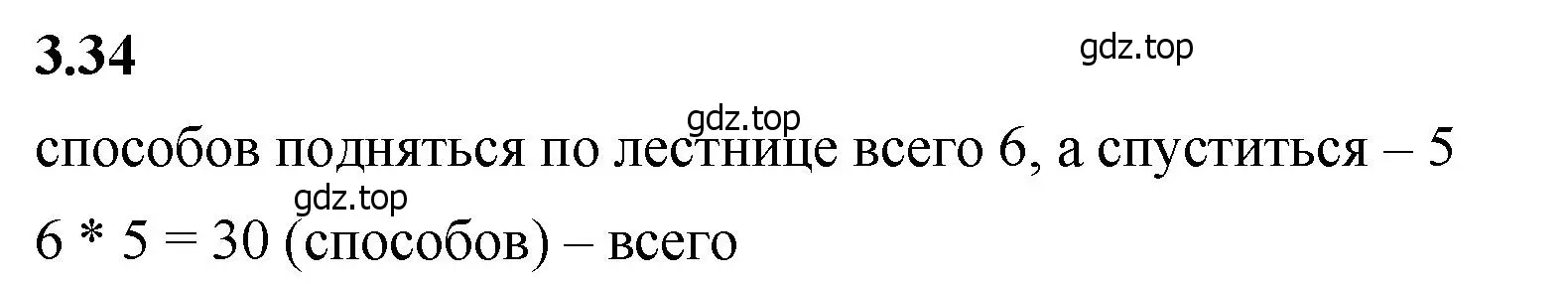 3.34

gdz.top

gdz.top

способов подняться по лестнице всего 6, а спуститься – 5

gdz.top

6 * 5 = 30 (способов) – всего